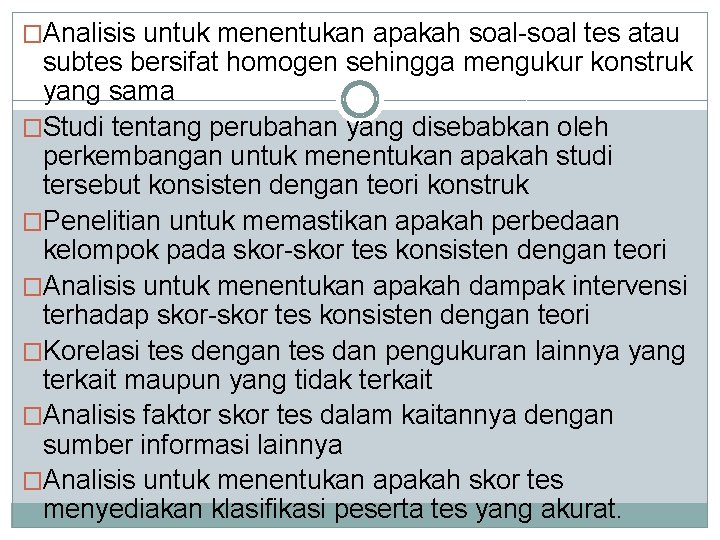 □Analisis untuk menentukan apakah soal-soal tes atau subtes bersifat homogen sehingga mengukur konstruk yang sama

□Studi tentang perubahan yang disebabkan oleh perkembangan untuk menentukan apakah studi tersebut konsisten dengan teori konstruk

□Penelitian untuk memastikan apakah perbedaan kelompok pada skor-skor tes konsisten dengan teori

□Analisis untuk menentukan apakah dampak intervensi terhadap skor-skor tes konsisten dengan teori

□Korelasi tes dengan tes dan pengukuran lainnya yang terkait maupun yang tidak terkait

□Analisis faktor skor tes dalam kaitannya dengan sumber informasi lainnya

□Analisis untuk menentukan apakah skor tes menyediakan klasifikasi peserta tes yang akurat.